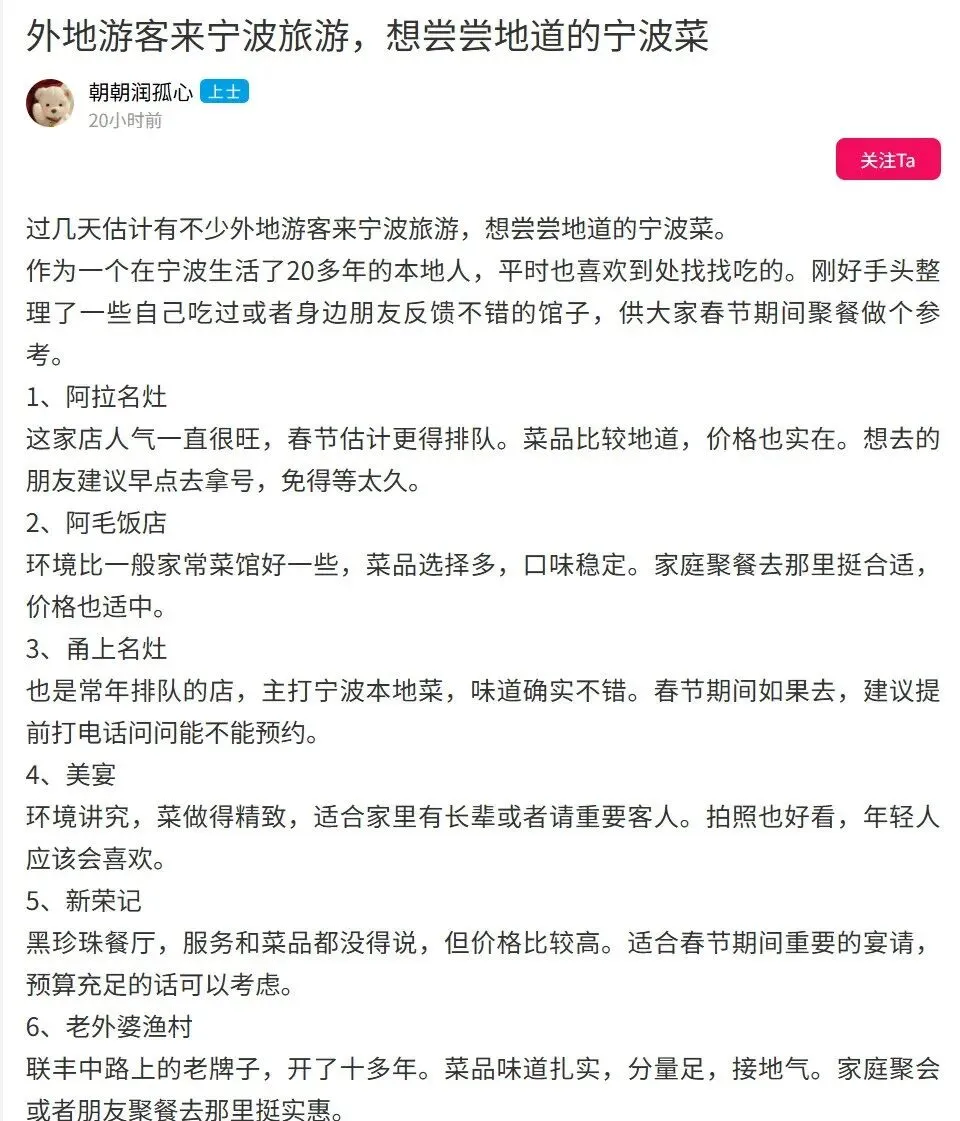 外地游客来宁波旅游，想尝尝地道的宁波菜

朝朝润孤心 上士
20小时前

关注Ta

过几天估计有不少外地游客来宁波旅游，想尝尝地道的宁波菜。
作为一个在宁波生活了20多年的本地人，平时也喜欢到处找找吃的。刚好手头整理了一些自己吃过或者身边朋友反馈不错的馆子，供大家春节期间聚餐做个参考。
1、阿拉名灶
这家店人气一直很旺，春节估计更得排队。菜品比较地道，价格也实在。想去的朋友建议早点去拿号，免得等太久。
2、阿毛饭店
环境比一般家常菜馆好一些，菜品选择多，口味稳定。家庭聚餐去那里挺合适，价格也适中。
3、甬上名灶
也是常年排队的店，主打宁波本地菜，味道确实不错。春节期间如果去，建议提前打电话问问能不能预约。
4、美宴
环境讲究，菜做得精致，适合家里有长辈或者请重要客人。拍照也好看，年轻人应该会喜欢。
5、新荣记
黑珍珠餐厅，服务和菜品都没得说，但价格比较高。适合春节期间重要的宴请，预算充足的话可以考虑。
6、老外婆渔村
联丰中路上的老牌子，开了十多年。菜品味道扎实，分量足，接地气。家庭聚会或者朋友聚餐去那里挺实惠。